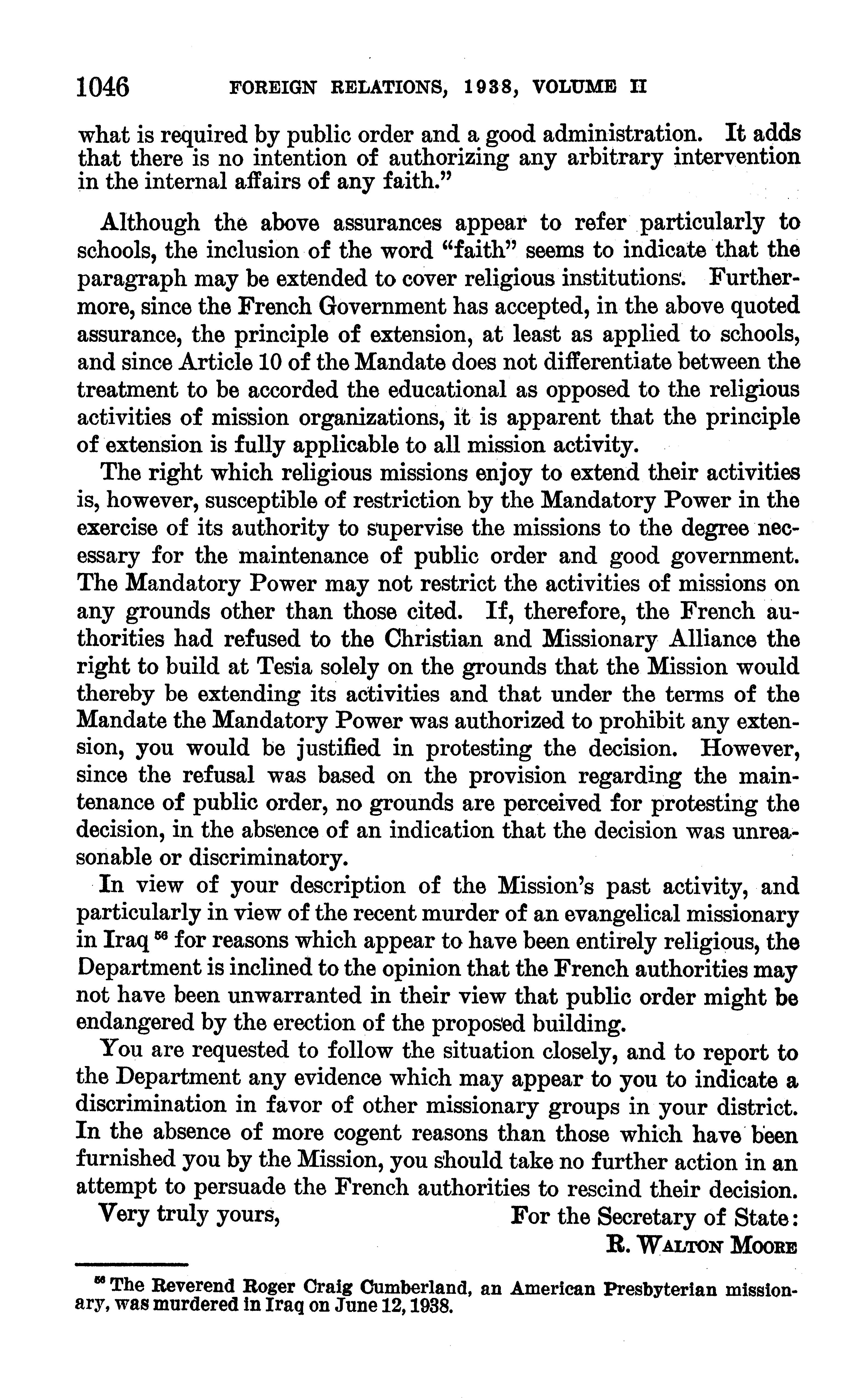 1046 FOREIGN RELATIONS, 1938, VOLUME II

what is required by public order and a good administration. It adds that there is no intention of authorizing any arbitrary intervention in the internal affairs of any faith."

Although the above assurances appear to refer particularly to schools, the inclusion of the word "faith" seems to indicate that the paragraph may be extended to cover religious institutions. Furthermore, since the French Government has accepted, in the above quoted assurance, the principle of extension, at least as applied to schools, and since Article 10 of the Mandate does not differentiate between the treatment to be accorded the educational as opposed to the religious activities of mission organizations, it is apparent that the principle of extension is fully applicable to all mission activity.

The right which religious missions enjoy to extend their activities is, however, susceptible of restriction by the Mandatory Power in the exercise of its authority to supervise the missions to the degree necessary for the maintenance of public order and good government. The Mandatory Power may not restrict the activities of missions on any grounds other than those cited. If, therefore, the French authorities had refused to the Christian and Missionary Alliance the right to build at Tesia solely on the grounds that the Mission would thereby be extending its activities and that under the terms of the Mandate the Mandatory Power was authorized to prohibit any extension, you would be justified in protesting the decision. However, since the refusal was based on the provision regarding the maintenance of public order, no grounds are perceived for protesting the decision, in the absence of an indication that the decision was unreasonable or discriminatory.

In view of your description of the Mission's past activity, and particularly in view of the recent murder of an evangelical missionary in Iraq $^{56}$ for reasons which appear to have been entirely religious, the Department is inclined to the opinion that the French authorities may not have been unwarranted in their view that public order might be endangered by the erection of the proposed building.

You are requested to follow the situation closely, and to report to the Department any evidence which may appear to you to indicate a discrimination in favor of other missionary groups in your district. In the absence of more cogent reasons than those which have been furnished you by the Mission, you should take no further action in an attempt to persuade the French authorities to rescind their decision.

Very truly yours, For the Secretary of State:
R. WALTON MOORE

$^{56}$ The Reverend Roger Craig Cumberland, an American Presbyterian missionary, was murdered in Iraq on June 12, 1938.